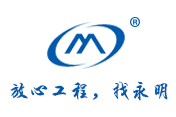 ®

放心工程，找永明